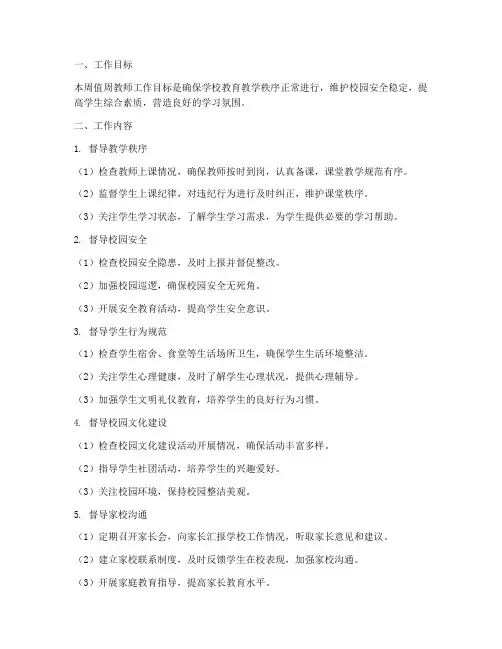 一、工作目标

本周值周教师工作目标是确保学校教育教学秩序正常进行，维护校园安全稳定，提高学生综合素质，营造良好的学习氛围。

二、工作内容

1. 督导教学秩序

（1）检查教师上课情况，确保教师按时到岗，认真备课，课堂教学规范有序。

（2）监督学生上课纪律，对违纪行为进行及时纠正，维护课堂秩序。

（3）关注学生学习状态，了解学生学习需求，为学生提供必要的学习帮助。

2. 督导校园安全

（1）检查校园安全隐患，及时上报并督促整改。

（2）加强校园巡逻，确保校园安全无死角。

（3）开展安全教育活动，提高学生安全意识。

3. 督导学生行为规范

（1）检查学生宿舍、食堂等生活场所卫生，确保学生生活环境整洁。

（2）关注学生心理健康，及时了解学生心理状况，提供心理辅导。

（3）加强学生文明礼仪教育，培养学生的良好行为习惯。

4. 督导校园文化建设

（1）检查校园文化建设活动开展情况，确保活动丰富多样。

（2）指导学生社团活动，培养学生的兴趣爱好。

（3）关注校园环境，保持校园整洁美观。

5. 督导家校沟通

（1）定期召开家长会，向家长汇报学校工作情况，听取家长意见和建议。

（2）建立家校联系制度，及时反馈学生在校表现，加强家校沟通。

（3）开展家庭教育指导，提高家长教育水平。